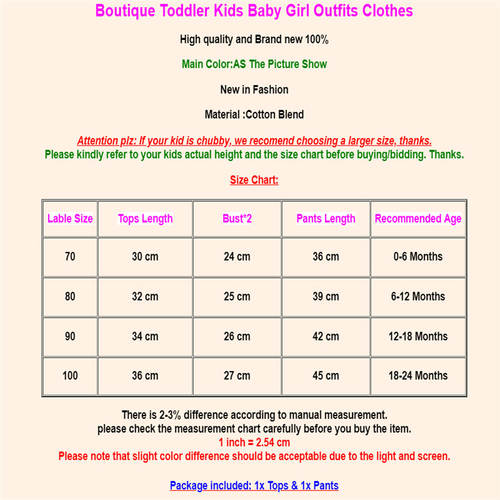 Boutique Toddler Kids Baby Girl Outfits Clothes

High quality and Brand new 100%

Main Color:AS The Picture Show

New in Fashion

Material :Cotton Blend

Attention plz: If your kid is chubby, we recomend choosing a larger size, thanks.
Please kindly refer to your kids actual height and the size chart before buying/bidding. Thanks.

Size Chart:

| Lable Size | Tops Length | Bust*2 | Pants Length | Recommended Age |
|---|---|---|---|---|
| 70 | 30 cm | 24 cm | 36 cm | 0-6 Months |
| 80 | 32 cm | 25 cm | 39 cm | 6-12 Months |
| 90 | 34 cm | 26 cm | 42 cm | 12-18 Months |
| 100 | 36 cm | 27 cm | 45 cm | 18-24 Months |

There is 2-3% difference according to manual measurement.
please check the measurement chart carefully before you buy the item.
1 inch = 2.54 cm
Please note that slight color difference should be acceptable due to the light and screen.

Package included: 1x Tops & 1x Pants